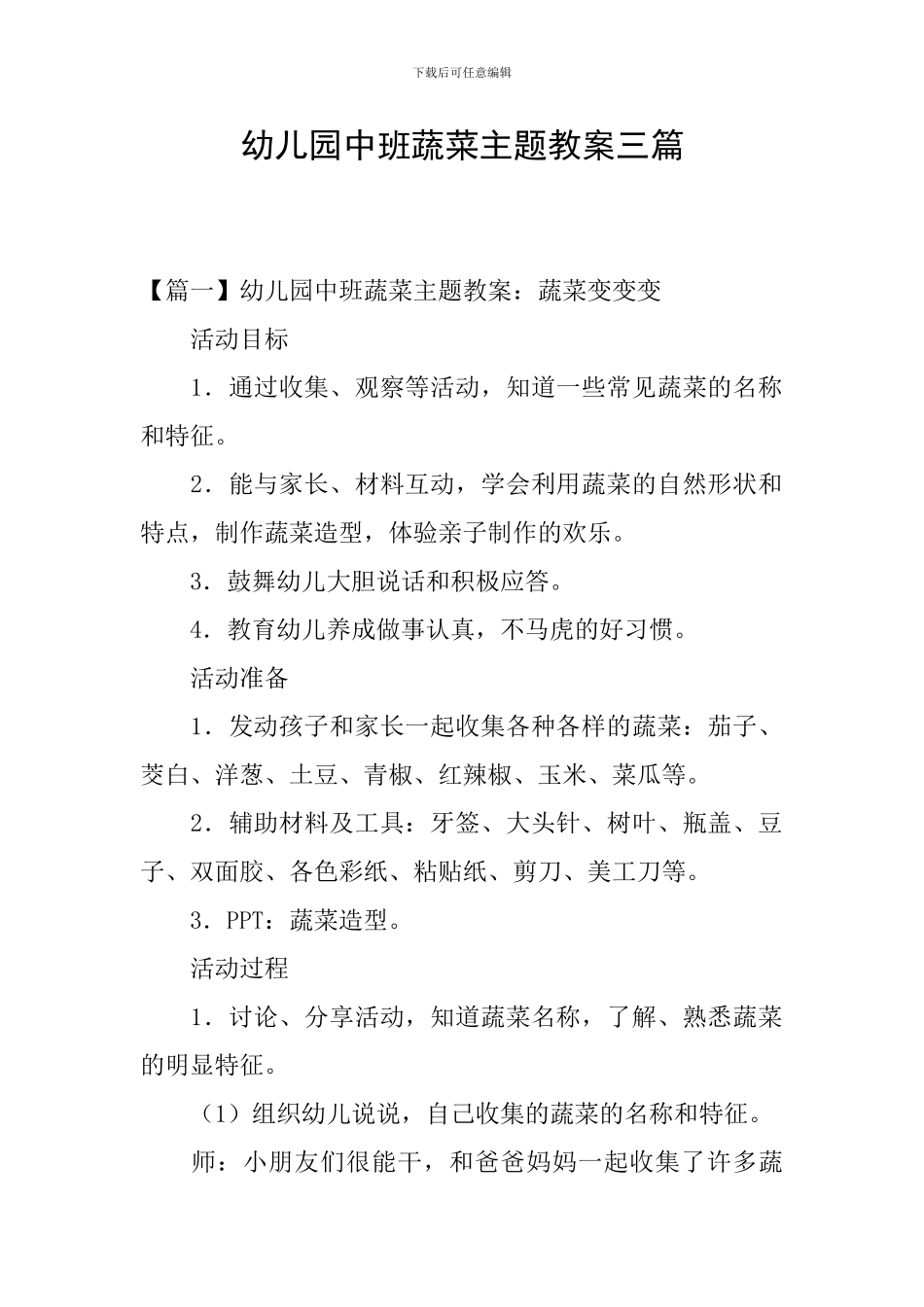 下载后可任意编辑

幼儿园中班蔬菜主题教案三篇

【篇一】幼儿园中班蔬菜主题教案：蔬菜变变变

活动目标

1．通过收集、观察等活动，知道一些常见蔬菜的名称和特征。

2．能与家长、材料互动，学会利用蔬菜的自然形状和特点，制作蔬菜造型，体验亲子制作的欢乐。

3．鼓舞幼儿大胆说话和积极应答。

4．教育幼儿养成做事认真，不马虎的好习惯。

活动准备

1．发动孩子和家长一起收集各种各样的蔬菜：茄子、茭白、洋葱、土豆、青椒、红辣椒、玉米、菜瓜等。

2．辅助材料及工具：牙签、大头针、树叶、瓶盖、豆子、双面胶、各色彩纸、粘贴纸、剪刀、美工刀等。

3．PPT：蔬菜造型。

活动过程

1．讨论、分享活动，知道蔬菜名称，了解、熟悉蔬菜的明显特征。

（1）组织幼儿说说，自己收集的蔬菜的名称和特征。

师：小朋友们很能干，和爸爸妈妈一起收集了许多蔬